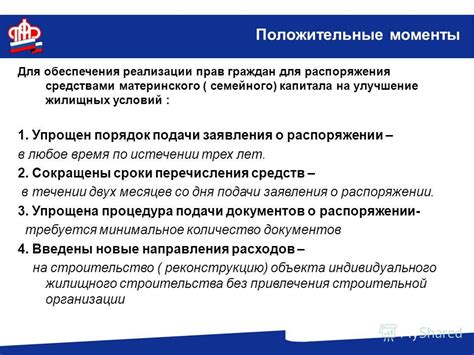 Положительные моменты

Для обеспечения реализации прав граждан для распоряжения средствами материнского ( семейного) капитала на улучшение жилищных условий :

1. Упрощен порядок подачи заявления о распоряжении –
в любое время по истечении трех лет.

2. Сокращены сроки перечисления средств –
в течении двух месяцев со дня подачи заявления о распоряжении.

3. Упрощена процедура подачи документов о распоряжении-
требуется минимальное количество документов

4. Введены новые направления расходов –
на строительство ( реконструкцию) объекта индивидуального жилищного строительства без привлечения строительной организации

MyShared